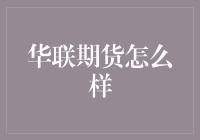 华联期货怎么样